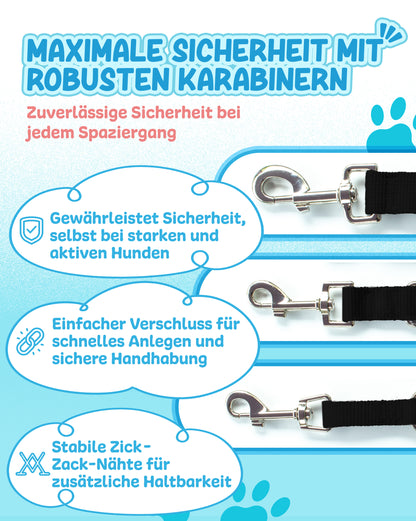 MAXIMALE SICHERHEIT MIT ROBUSTEN KARABINERN

Zuverlässige Sicherheit bei jedem Spaziergang

Gewährleistet Sicherheit, selbst bei starken und aktiven Hunden

Einfacher Verschluss für schnelles Anlegen und sichere Handhabung

Stabile Zick-Zack-Nähte für zusätzliche Haltbarkeit